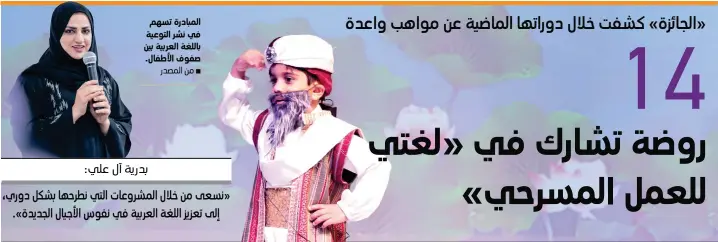 «الجائزة» كشفت خلال دوراتها الماضية عن مواهب واعدة

14

روضة تشارك في «لغتي للعمل المسرحي»

المبادرة تسهم في نشر التوعية باللغة العربية بين صفوف الأطفال.

■ من المصدر

بدرية آل علي:

«نسعى من خلال المشروعات التي نطرحها بشكل دوري، إلى تعزيز اللغة العربية في نفوس الأجيال الجديدة».